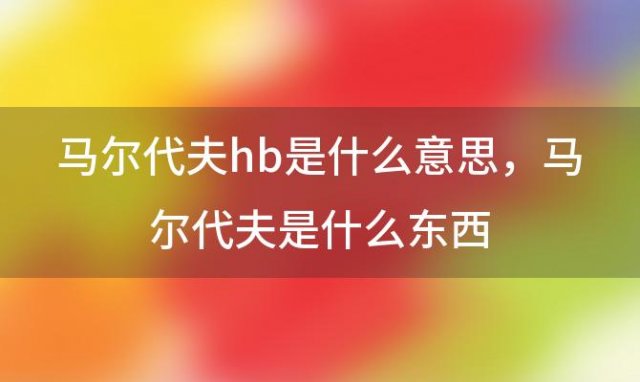 马尔代夫hb是什么意思，马尔代夫是什么东西